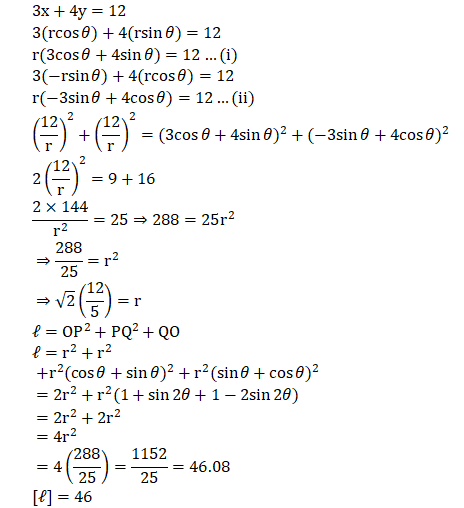 $3x + 4y = 12$
$3(r\cos\theta) + 4(r\sin\theta) = 12$
$r(3\cos\theta + 4\sin\theta) = 12 \ldots (i)$
$3(-r\sin\theta) + 4(r\cos\theta) = 12$
$r(-3\sin\theta + 4\cos\theta) = 12 \ldots (ii)$
$\left(\frac{12}{r}\right)^2 + \left(\frac{12}{r}\right)^2 = (3\cos\theta + 4\sin\theta)^2 + (-3\sin\theta + 4\cos\theta)^2$
$2\left(\frac{12}{r}\right)^2 = 9 + 16$
$\frac{2 \times 144}{r^2} = 25 \Rightarrow 288 = 25r^2$
$\Rightarrow \frac{288}{25} = r^2$
$\Rightarrow \sqrt{2}\left(\frac{12}{5}\right) = r$
$\ell = OP^2 + PQ^2 + QO$
$\ell = r^2 + r^2$
$+r^2(\cos\theta + \sin\theta)^2 + r^2(\sin\theta + \cos\theta)^2$
$= 2r^2 + r^2(1 + \sin 2\theta + 1 - 2\sin 2\theta)$
$= 2r^2 + 2r^2$
$= 4r^2$
$= 4\left(\frac{288}{25}\right) = \frac{1152}{25} = 46.08$
$[\ell] = 46$